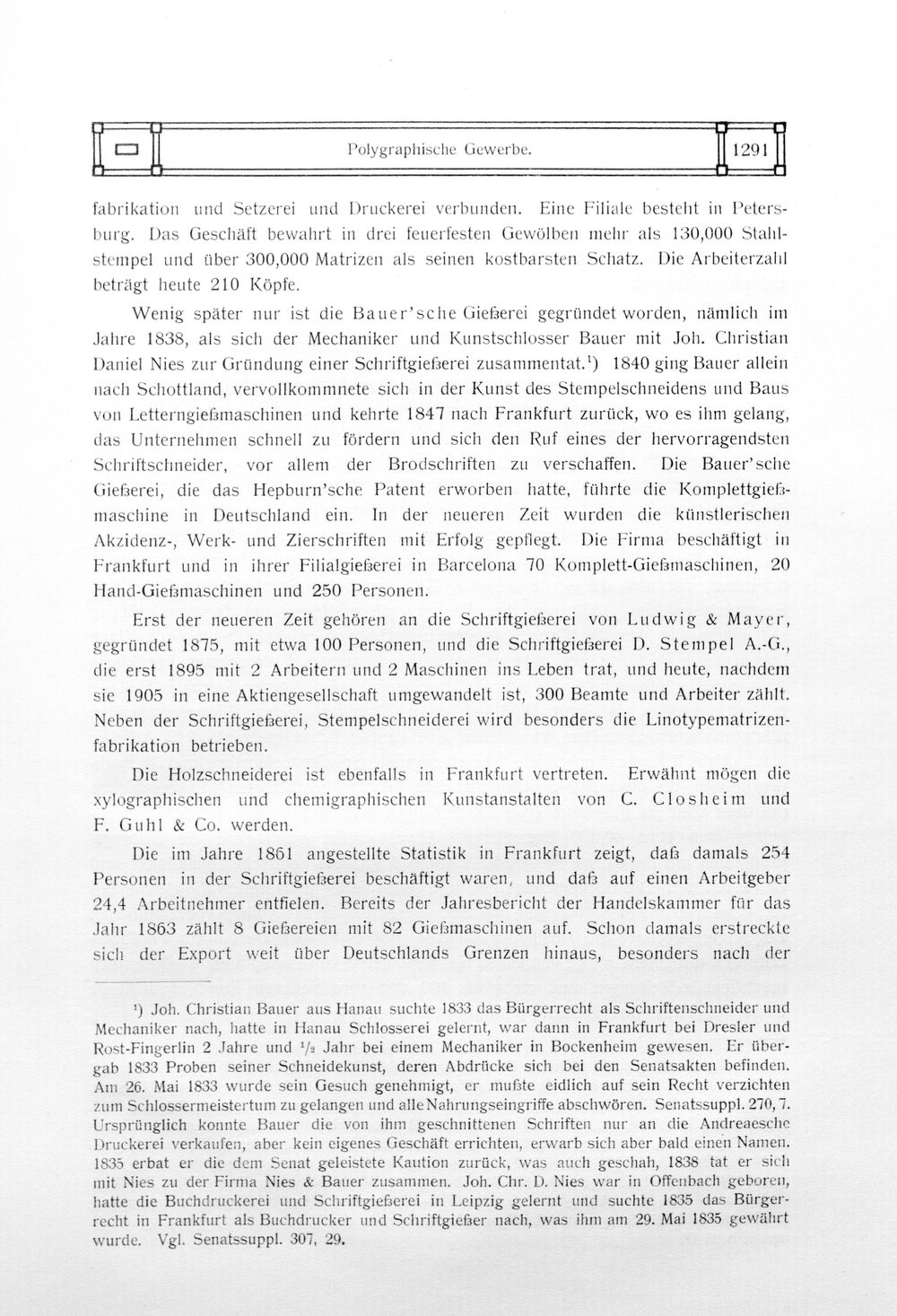 Polygraphische Gewerbe.

1291

fabrikation und Setzerei und Druckerei verbunden. Eine Filiale besteht in Petersburg. Das Geschäft bewahrt in drei feuerfesten Gewölben mehr als 130,000 Stahlstempel und über 300,000 Matrizen als seinen kostbarsten Schatz. Die Arbeiterzahl beträgt heute 210 Köpfe.

Wenig später nur ist die Bauer'sche Gießerei gegründet worden, nämlich im Jahre 1838, als sich der Mechaniker und Kunstschlosser Bauer mit Joh. Christian Daniel Nies zur Gründung einer Schriftgießerei zusammentat.$^{1}$) 1840 ging Bauer allein nach Schottland, vervollkommnete sich in der Kunst des Stempelschneidens und Baus von Letterngießmaschinen und kehrte 1847 nach Frankfurt zurück, wo es ihm gelang, das Unternehmen schnell zu fördern und sich den Ruf eines der hervorragendsten Schriftschneider, vor allem der Brodschriften zu verschaffen. Die Bauer'sche Gießerei, die das Hepburn'sche Patent erworben hatte, führte die Komplettgießmaschine in Deutschland ein. In der neueren Zeit wurden die künstlerischen Akzidenz-, Werk- und Zierschriften mit Erfolg gepflegt. Die Firma beschäftigt in Frankfurt und in ihrer Filialgießerei in Barcelona 70 Komplett-Gießmaschinen, 20 Hand-Gießmaschinen und 250 Personen.

Erst der neueren Zeit gehören an die Schriftgießerei von Ludwig & Mayer, gegründet 1875, mit etwa 100 Personen, und die Schriftgießerei D. Stempel A.-G., die erst 1895 mit 2 Arbeitern und 2 Maschinen ins Leben trat, und heute, nachdem sie 1905 in eine Aktiengesellschaft umgewandelt ist, 300 Beamte und Arbeiter zählt. Neben der Schriftgießerei, Stempelschneiderei wird besonders die Linotypematrizenfabrikation betrieben.

Die Holzschneiderei ist ebenfalls in Frankfurt vertreten. Erwähnt mögen die xylographischen und chemigraphischen Kunstanstalten von C. Closheim und F. Guhl & Co. werden.

Die im Jahre 1861 angestellte Statistik in Frankfurt zeigt, daß damals 254 Personen in der Schriftgießerei beschäftigt waren, und daß auf einen Arbeitgeber 24,4 Arbeitnehmer entfielen. Bereits der Jahresbericht der Handelskammer für das Jahr 1863 zählt 8 Gießereien mit 82 Gießmaschinen auf. Schon damals erstreckte sich der Export weit über Deutschlands Grenzen hinaus, besonders nach der

$^{1}$) Joh. Christian Bauer aus Hanau suchte 1833 das Bürgerrecht als Schriftenschneider und Mechaniker nach, hatte in Hanau Schlosserei gelernt, war dann in Frankfurt bei Dresler und Rost-Fingerlin 2 Jahre und $\frac{1}{2}$ Jahr bei einem Mechaniker in Bockenheim gewesen. Er übergab 1833 Proben seiner Schneidekunst, deren Abdrücke sich bei den Senatsakten befinden. Am 26. Mai 1833 wurde sein Gesuch genehmigt, er mußte eidlich auf sein Recht verzichten zum Schlossermeistertum zu gelangen und alle Nahrungseingriffe abschwören. Senatssuppl. 270, 7. Ursprünglich konnte Bauer die von ihm geschnittenen Schriften nur an die Andreaesche Druckerei verkaufen, aber kein eigenes Geschäft errichten, erwarb sich aber bald einen Namen. 1835 erbat er die dem Senat geleistete Kaution zurück, was auch geschah, 1838 tat er sich mit Nies zu der Firma Nies & Bauer zusammen. Joh. Chr. D. Nies war in Offenbach geboren, hatte die Buchdruckerei und Schriftgießerei in Leipzig gelernt und suchte 1835 das Bürgerrecht in Frankfurt als Buchdrucker und Schriftgießer nach, was ihm am 29. Mai 1835 gewährt wurde. Vgl. Senatssuppl. 307, 29.